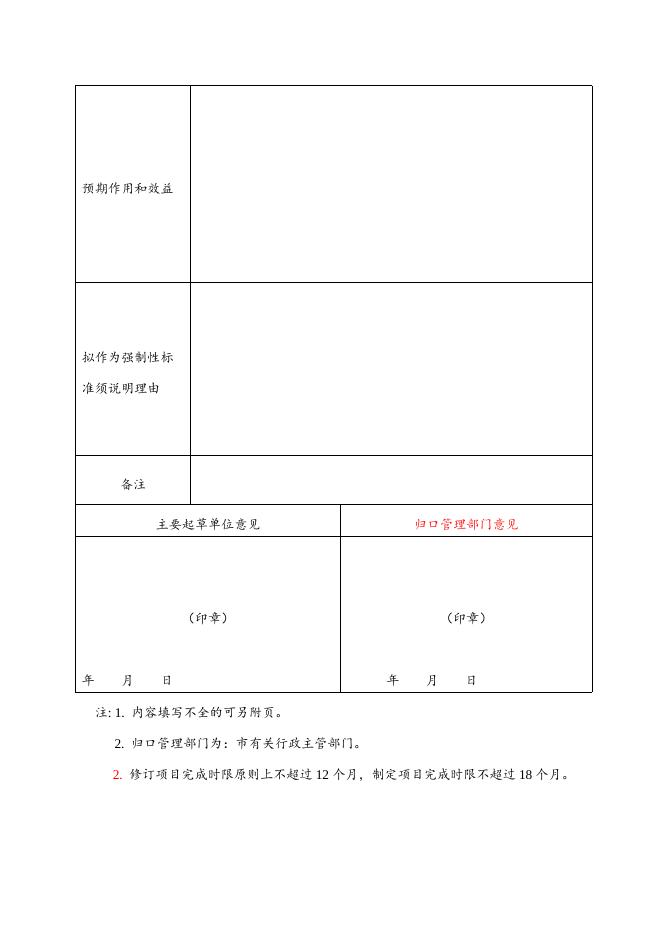 | 预期作用和效益 | |
|---|---|
| 拟作为强制性标准须说明理由 | |
| 备注 | |

| 主要起草单位意见 | 归口管理部门意见 |
|---|---|
| （印章）<br>年 月 日 | （印章）<br>年 月 日 |

注: 1. 内容填写不全的可另附页。

2. 归口管理部门为：市有关行政主管部门。

2. 修订项目完成时限原则上不超过 12 个月，制定项目完成时限不超过 18 个月。